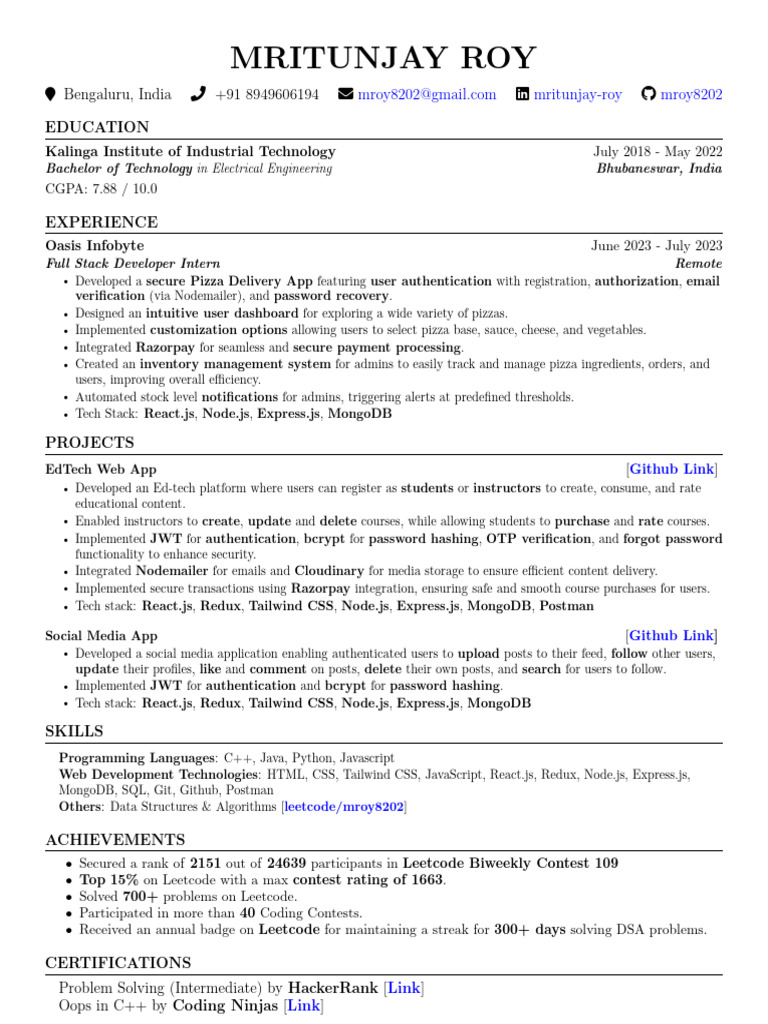 MRITUNJAY ROY

Bengaluru, India +91 8949606194 mroy8202@gmail.com mritunjay-roy mroy8202

EDUCATION

Kalinga Institute of Industrial Technology July 2018 - May 2022
Bachelor of Technology in Electrical Engineering Bhubaneswar, India
CGPA: 7.88 / 10.0

EXPERIENCE

Oasis Infobyte June 2023 - July 2023
Full Stack Developer Intern Remote
• Developed a secure Pizza Delivery App featuring user authentication with registration, authorization, email verification (via Nodemailer), and password recovery.
• Designed an intuitive user dashboard for exploring a wide variety of pizzas.
• Implemented customization options allowing users to select pizza base, sauce, cheese, and vegetables.
• Integrated Razorpay for seamless and secure payment processing.
• Created an inventory management system for admins to easily track and manage pizza ingredients, orders, and users, improving overall efficiency.
• Automated stock level notifications for admins, triggering alerts at predefined thresholds.
• Tech Stack: React.js, Node.js, Express.js, MongoDB

PROJECTS

EdTech Web App [Github Link]
• Developed an Ed-tech platform where users can register as students or instructors to create, consume, and rate educational content.
• Enabled instructors to create, update and delete courses, while allowing students to purchase and rate courses.
• Implemented JWT for authentication, bcrypt for password hashing, OTP verification, and forgot password functionality to enhance security.
• Integrated Nodemailer for emails and Cloudinary for media storage to ensure efficient content delivery.
• Implemented secure transactions using Razorpay integration, ensuring safe and smooth course purchases for users.
• Tech stack: React.js, Redux, Tailwind CSS, Node.js, Express.js, MongoDB, Postman

Social Media App [Github Link]
• Developed a social media application enabling authenticated users to upload posts to their feed, follow other users, update their profiles, like and comment on posts, delete their own posts, and search for users to follow.
• Implemented JWT for authentication and bcrypt for password hashing.
• Tech stack: React.js, Redux, Tailwind CSS, Node.js, Express.js, MongoDB

SKILLS

Programming Languages: C++, Java, Python, Javascript
Web Development Technologies: HTML, CSS, Tailwind CSS, JavaScript, React.js, Redux, Node.js, Express.js, MongoDB, SQL, Git, Github, Postman
Others: Data Structures & Algorithms [leetcode/mroy8202]

ACHIEVEMENTS

• Secured a rank of 2151 out of 24639 participants in Leetcode Biweekly Contest 109
• Top 15% on Leetcode with a max contest rating of 1663.
• Solved 700+ problems on Leetcode.
• Participated in more than 40 Coding Contests.
• Received an annual badge on Leetcode for maintaining a streak for 300+ days solving DSA problems.

CERTIFICATIONS

Problem Solving (Intermediate) by HackerRank [Link]
Oops in C++ by Coding Ninjas [Link]